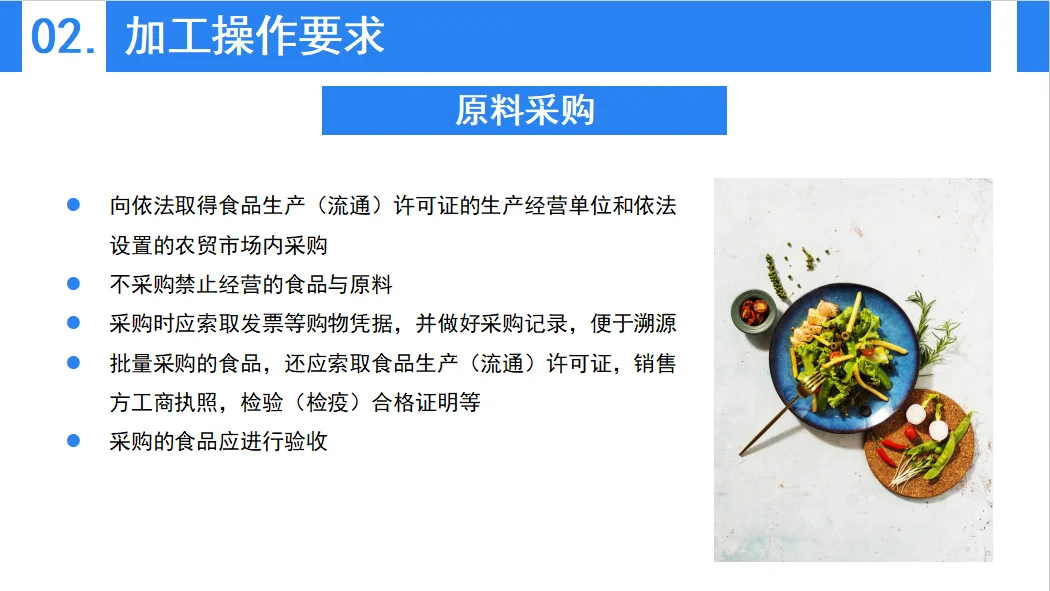 02. 加工操作要求

原料采购

• 向依法取得食品生产（流通）许可证的生产经营单位和依法设置的农贸市场内采购
• 不采购禁止经营的食品与原料
• 采购时应索取发票等购物凭据，并做好采购记录，便于溯源
• 批量采购的食品，还应索取食品生产（流通）许可证，销售方工商执照，检验（检疫）合格证明等
• 采购的食品应进行验收